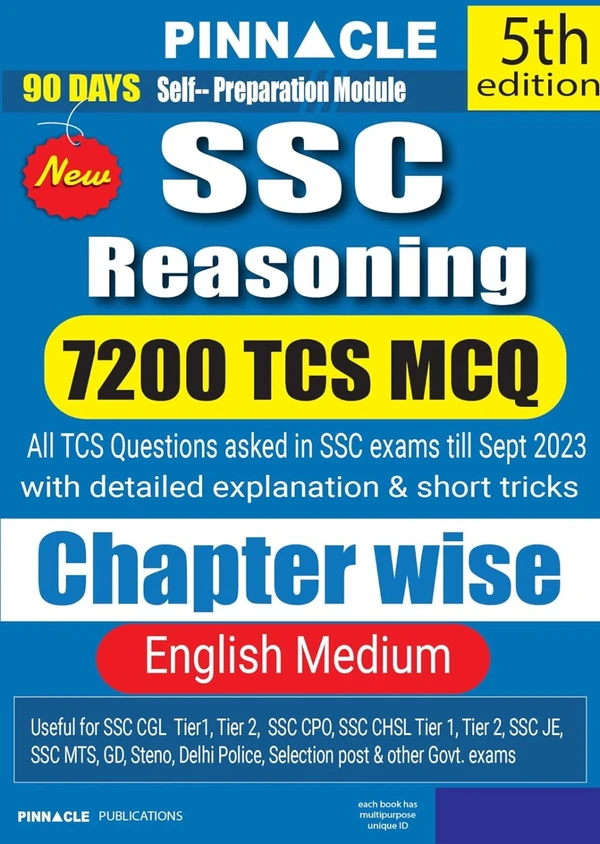 PINNACLE

5th edition

90 DAYS Self-- Preparation Module

New

SSC
Reasoning

7200 TCS MCQ

All TCS Questions asked in SSC exams till Sept 2023 with detailed explanation & short tricks

Chapter wise

English Medium

Useful for SSC CGL Tier1, Tier 2, SSC CPO, SSC CHSL Tier 1, Tier 2, SSC JE, SSC MTS, GD, Steno, Delhi Police, Selection post & other Govt. exams

PINNACLE PUBLICATIONS

each book has multipurpose unique ID